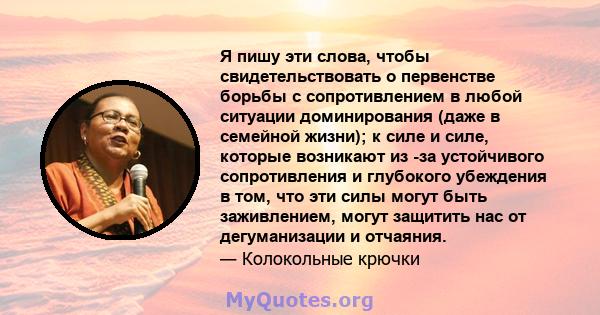 Я пишу эти слова, чтобы свидетельствовать о первенстве борьбы с сопротивлением в любой ситуации доминирования (даже в семейной жизни); к силе и силе, которые возникают из -за устойчивого сопротивления и глубокого убеждения в том, что эти силы могут быть заживлением, могут защитить нас от дегуманизации и отчаяния.
— Колокольные крючки

MyQuotes.org